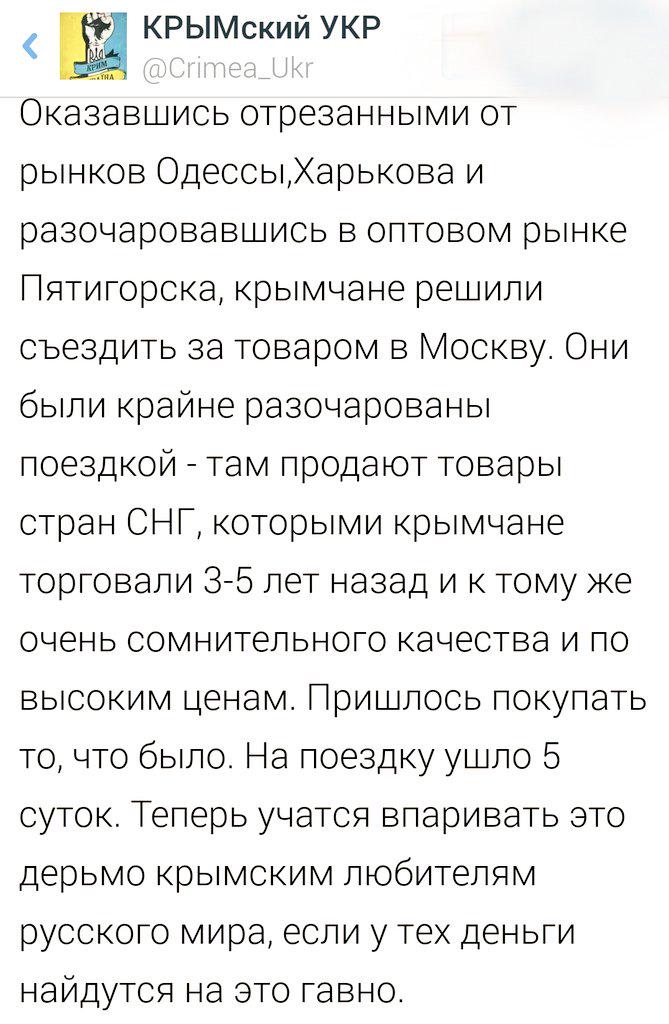 КРЫМский УКР
@Crimea_Ukr

Оказавшись отрезанными от рынков Одессы,Харькова и разочаровавшись в оптовом рынке Пятигорска, крымчане решили съездить за товаром в Москву. Они были крайне разочарованы поездкой - там продают товары стран СНГ, которыми крымчане торговали 3-5 лет назад и к тому же очень сомнительного качества и по высоким ценам. Пришлось покупать то, что было. На поездку ушло 5 суток. Теперь учатся впаривать это дерьмо крымским любителям русского мира, если у тех деньги найдутся на это гавно.